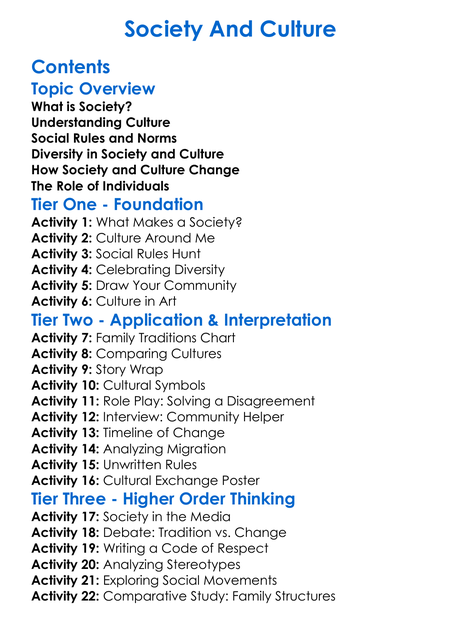 Society And Culture

Contents

Topic Overview

What is Society?
Understanding Culture
Social Rules and Norms
Diversity in Society and Culture
How Society and Culture Change
The Role of Individuals

Tier One - Foundation

Activity 1: What Makes a Society?
Activity 2: Culture Around Me
Activity 3: Social Rules Hunt
Activity 4: Celebrating Diversity
Activity 5: Draw Your Community
Activity 6: Culture in Art

Tier Two - Application & Interpretation

Activity 7: Family Traditions Chart
Activity 8: Comparing Cultures
Activity 9: Story Wrap
Activity 10: Cultural Symbols
Activity 11: Role Play: Solving a Disagreement
Activity 12: Interview: Community Helper
Activity 13: Timeline of Change
Activity 14: Analyzing Migration
Activity 15: Unwritten Rules
Activity 16: Cultural Exchange Poster

Tier Three - Higher Order Thinking

Activity 17: Society in the Media
Activity 18: Debate: Tradition vs. Change
Activity 19: Writing a Code of Respect
Activity 20: Analyzing Stereotypes
Activity 21: Exploring Social Movements
Activity 22: Comparative Study: Family Structures